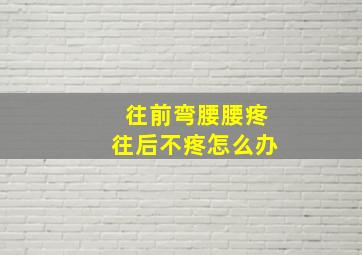 往前弯腰腰疼
往后不疼怎么办